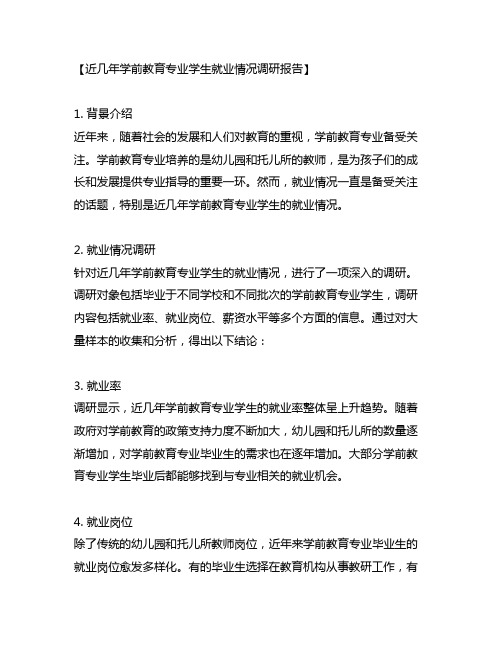 【近几年学前教育专业学生就业情况调研报告】

1. 背景介绍
近年来，随着社会的发展和人们对教育的重视，学前教育专业备受关注。学前教育专业培养的是幼儿园和托儿所的教师，是为孩子们的成长和发展提供专业指导的重要一环。然而，就业情况一直是备受关注的话题，特别是近几年学前教育专业学生的就业情况。

2. 就业情况调研
针对近几年学前教育专业学生的就业情况，进行了一项深入的调研。调研对象包括毕业于不同学校和不同批次的学前教育专业学生，调研内容包括就业率、就业岗位、薪资水平等多个方面的信息。通过对大量样本的收集和分析，得出以下结论：

3. 就业率
调研显示，近几年学前教育专业学生的就业率整体呈上升趋势。随着政府对学前教育的政策支持力度不断加大，幼儿园和托儿所的数量逐渐增加，对学前教育专业毕业生的需求也在逐年增加。大部分学前教育专业学生毕业后都能够找到与专业相关的就业机会。

4. 就业岗位
除了传统的幼儿园和托儿所教师岗位，近年来学前教育专业毕业生的就业岗位愈发多样化。有的毕业生选择在教育机构从事教研工作，有